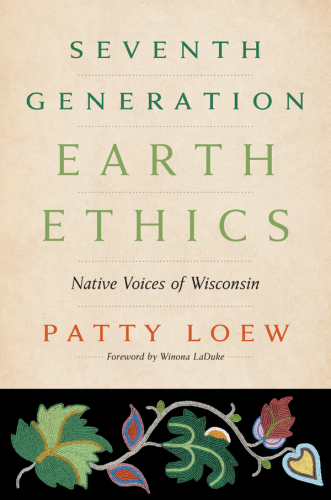 SEVENTH
GENERATION
EARTH
ETHICS

Native Voices of Wisconsin

PATTY LOEW

Foreword by Winona LaDuke